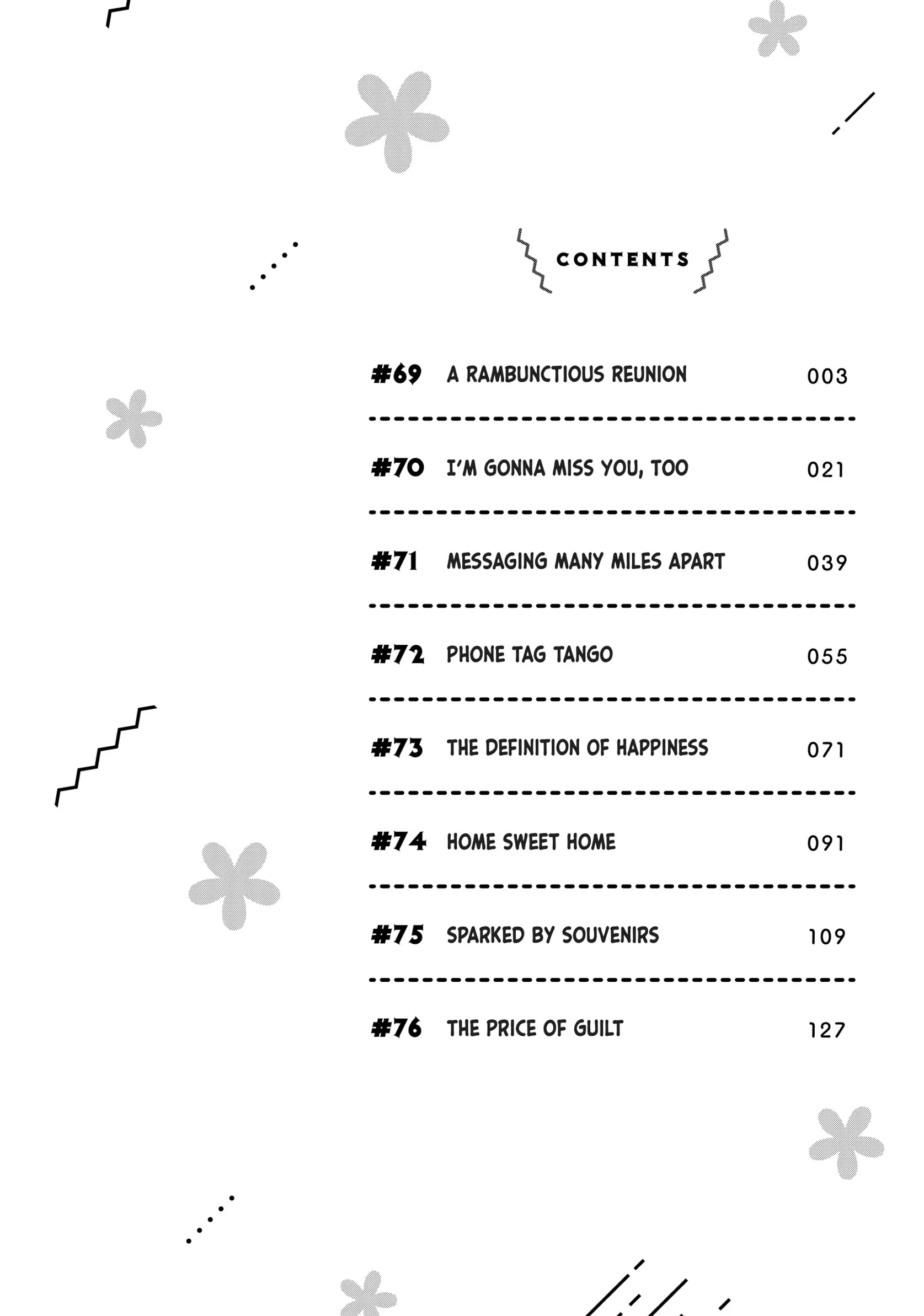 CONTENTS

#69 A RAMBUNCTIOUS REUNION 003

#70 I'M GONNA MISS YOU, TOO 021

#71 MESSAGING MANY MILES APART 039

#72 PHONE TAG TANGO 055

#73 THE DEFINITION OF HAPPINESS 071

#74 HOME SWEET HOME 091

#75 SPARKED BY SOUVENIRS 109

#76 THE PRICE OF GUILT 127